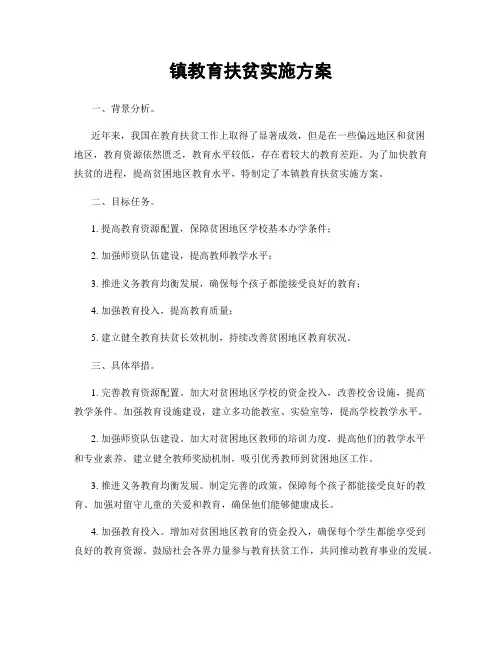 镇教育扶贫实施方案

一、背景分析。

近年来，我国在教育扶贫工作上取得了显著成效，但是在一些偏远地区和贫困地区，教育资源依然匮乏，教育水平较低，存在着较大的教育差距。为了加快教育扶贫的进程，提高贫困地区教育水平，特制定了本镇教育扶贫实施方案。

二、目标任务。

1. 提高教育资源配置，保障贫困地区学校基本办学条件；

2. 加强师资队伍建设，提高教师教学水平；

3. 推进义务教育均衡发展，确保每个孩子都能接受良好的教育；

4. 加强教育投入，提高教育质量；

5. 建立健全教育扶贫长效机制，持续改善贫困地区教育状况。

三、具体举措。

1. 完善教育资源配置。加大对贫困地区学校的资金投入，改善校舍设施，提高教学条件。加强教育设施建设，建立多功能教室、实验室等，提高学校教学水平。

2. 加强师资队伍建设。加大对贫困地区教师的培训力度，提高他们的教学水平和专业素养。建立健全教师奖励机制，吸引优秀教师到贫困地区工作。

3. 推进义务教育均衡发展。制定完善的政策，保障每个孩子都能接受良好的教育。加强对留守儿童的关爱和教育，确保他们能够健康成长。

4. 加强教育投入。增加对贫困地区教育的资金投入，确保每个学生都能享受到良好的教育资源。鼓励社会各界力量参与教育扶贫工作，共同推动教育事业的发展。